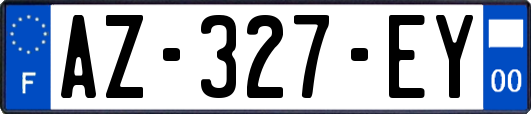 F
AZ-327-EY
00